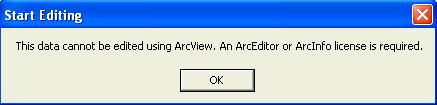 Start Editing

This data cannot be edited using ArcView. An ArcEditor or ArcInfo license is required.

OK